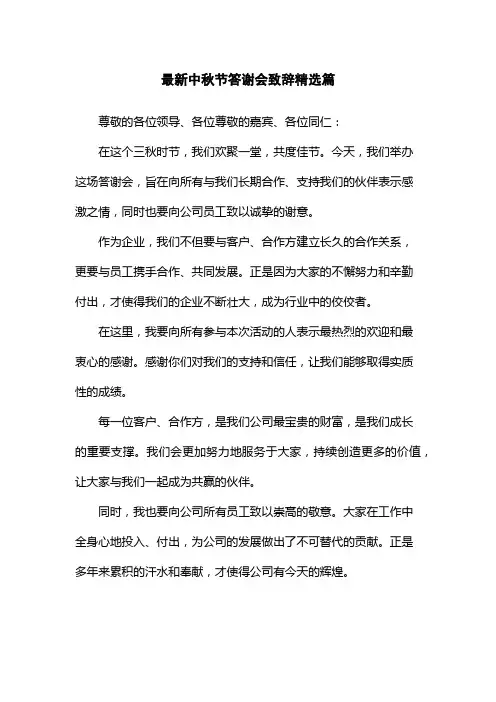 最新中秋节答谢会致辞精选篇

尊敬的各位领导、各位尊敬的嘉宾、各位同仁：

在这个三秋时节，我们欢聚一堂，共度佳节。今天，我们举办这场答谢会，旨在向所有与我们长期合作、支持我们的伙伴表示感激之情，同时也要向公司员工致以诚挚的谢意。

作为企业，我们不但要与客户、合作方建立长久的合作关系，更要与员工携手合作、共同发展。正是因为大家的不懈努力和辛勤付出，才使得我们的企业不断壮大，成为行业中的佼佼者。

在这里，我要向所有参与本次活动的人表示最热烈的欢迎和最衷心的感谢。感谢你们对我们的支持和信任，让我们能够取得实质性的成绩。

每一位客户、合作方，是我们公司最宝贵的财富，是我们成长的重要支撑。我们会更加努力地服务于大家，持续创造更多的价值，让大家与我们一起成为共赢的伙伴。

同时，我也要向公司所有员工致以崇高的敬意。大家在工作中全身心地投入、付出，为公司的发展做出了不可替代的贡献。正是多年来累积的汗水和奉献，才使得公司有今天的辉煌。